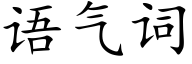 语气词